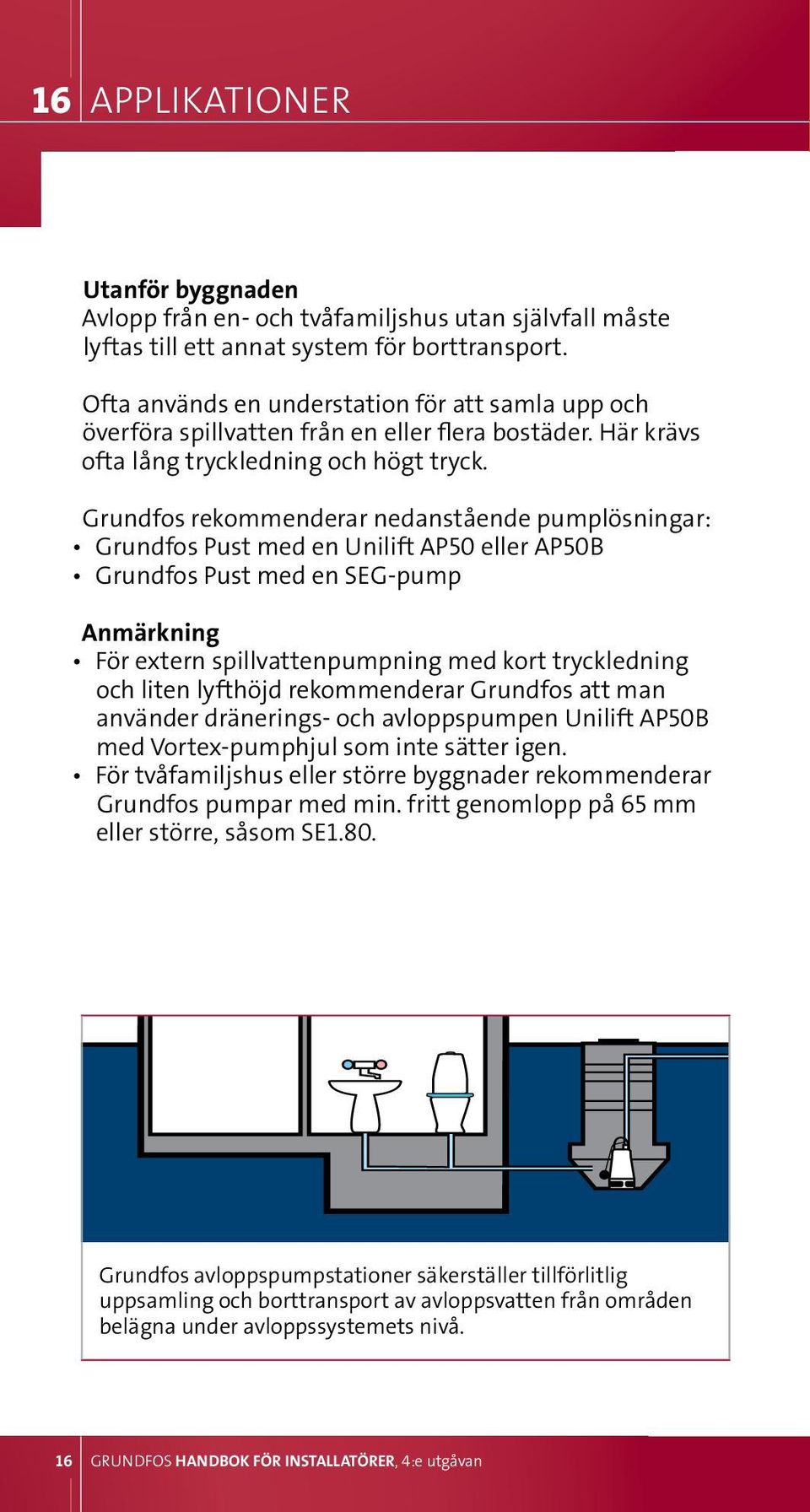 16 APPLIKATIONER

Utanför byggnaden
Avlopp från en- och tvåfamiljshus utan självfall måste lyftas till ett annat system för borttransport.

Ofta används en understation för att samla upp och överföra spillvatten från en eller flera bostäder. Här krävs ofta lång tryckledning och högt tryck.

Grundfos rekommenderar nedanstående pumplösningar:
• Grundfos Pust med en Unilift AP50 eller AP50B
• Grundfos Pust med en SEG-pump

Anmärkning
• För extern spillvattenpumpning med kort tryckledning och liten lyfthöjd rekommenderar Grundfos att man använder dränerings- och avloppspumpen Unilift AP50B med Vortex-pumphjul som inte sätter igen.
• För tvåfamiljshus eller större byggnader rekommenderar Grundfos pumpar med min. fritt genomlopp på 65 mm eller större, såsom SE1.80.

Grundfos avloppspumpstationer säkerställer tillförlitlig uppsamling och borttransport av avloppsvatten från områden belägna under avloppssystemets nivå.

16 GRUNDFOS HANDBOK FÖR INSTALLATÖRER, 4:e utgåvan